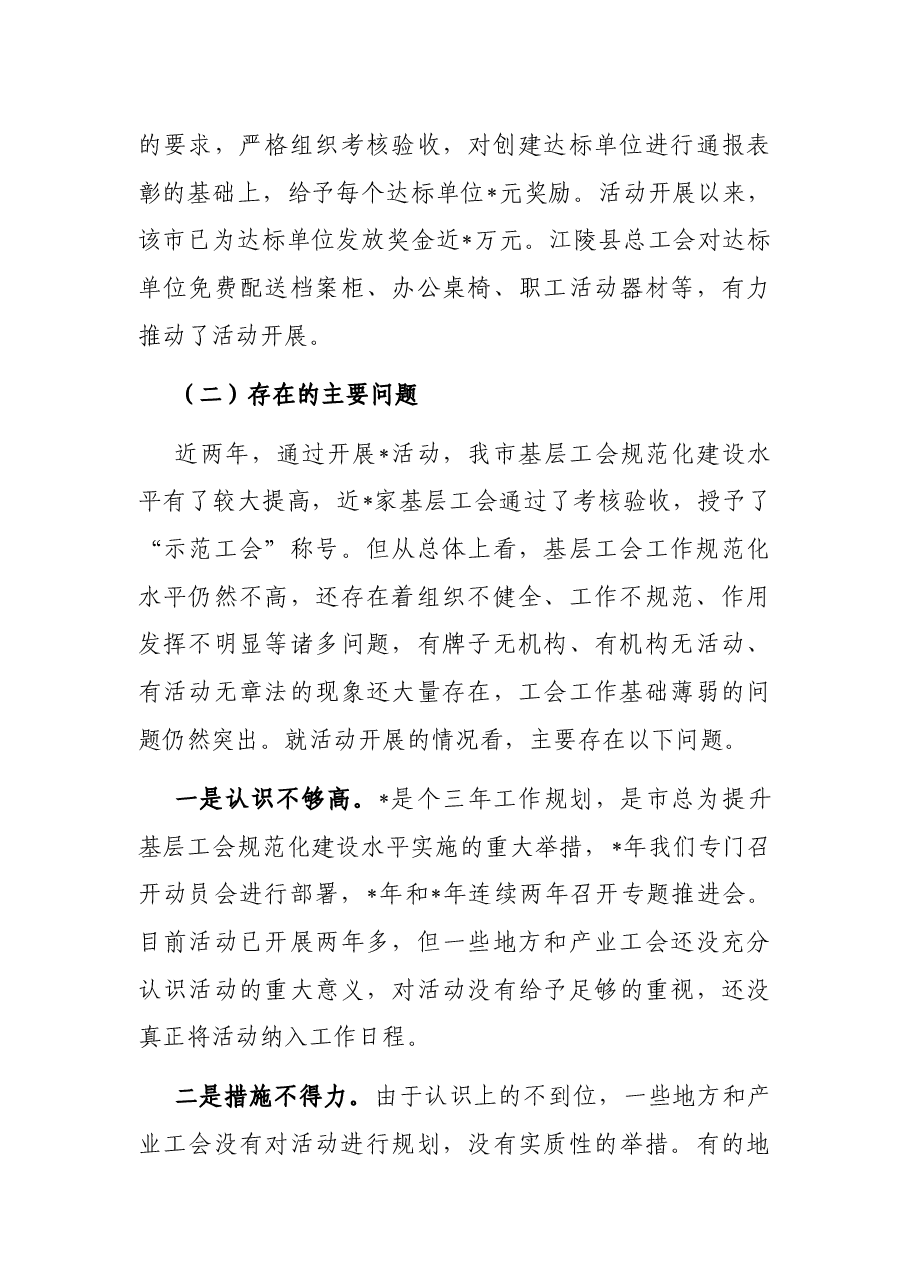 的要求，严格组织考核验收，对创建达标单位进行通报表彰的基础上，给予每个达标单位*元奖励。活动开展以来，该市已为达标单位发放奖金近*万元。江陵县总工会对达标单位免费配送档案柜、办公桌椅、职工活动器材等，有力推动了活动开展。

（二）存在的主要问题

近两年，通过开展*活动，我市基层工会规范化建设水平有了较大提高，近*家基层工会通过了考核验收，授予了“示范工会”称号。但从总体上看，基层工会工作规范化水平仍然不高，还存在着组织不健全、工作不规范、作用发挥不明显等诸多问题，有牌子无机构、有机构无活动、有活动无章法的现象还大量存在，工会工作基础薄弱的问题仍然突出。就活动开展的情况看，主要存在以下问题。

一是认识不够高。*是个三年工作规划，是市总为提升基层工会规范化建设水平实施的重大举措，*年我们专门召开动员会进行部署，*年和*年连续两年召开专题推进会。目前活动已开展两年多，但一些地方和产业工会还没充分认识活动的重大意义，对活动没有给予足够的重视，还没真正将活动纳入工作日程。

二是措施不得力。由于认识上的不到位，一些地方和产业工会没有对活动进行规划，没有实质性的举措。有的地